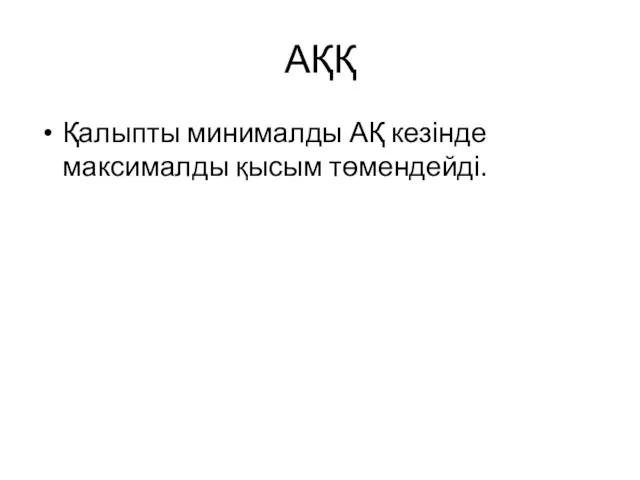 АҚҚ

• Қалыпты минималды АҚ кезінде максималды қысым төмендейді.